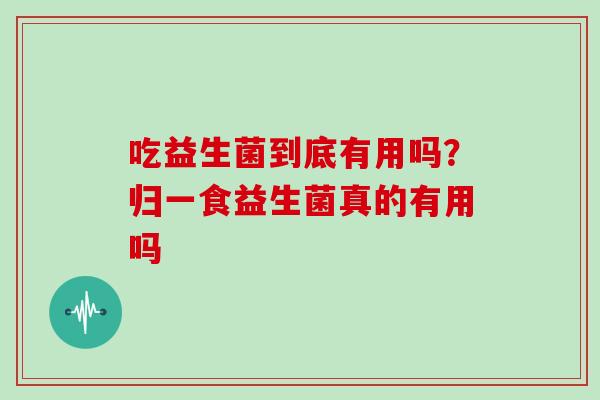 吃益生菌到底有用吗?归一食益生菌真的有用吗